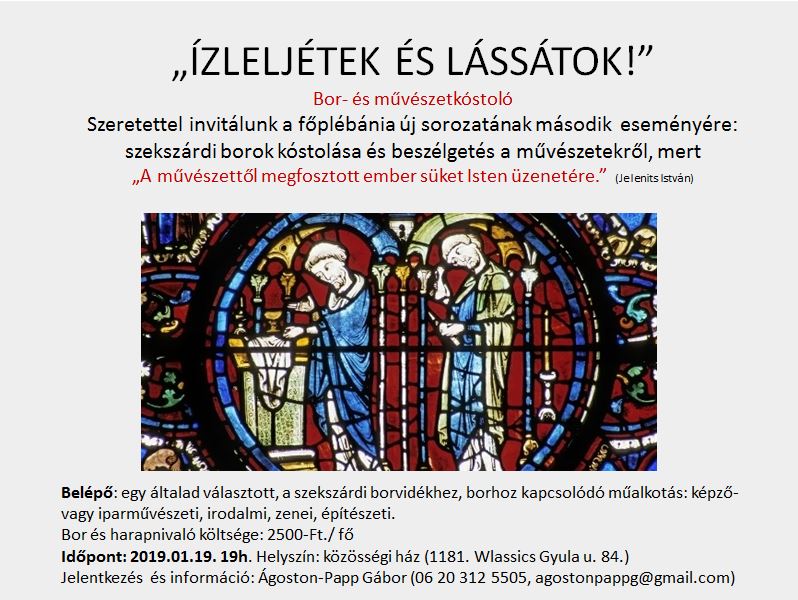 „ÍZLELJÉTEK ÉS LÁSSÁTOK!”

Bor- és művészetkóstoló

Szeretettel invitálunk a főplébánia új sorozatának második eseményére: szekszárdi borok kóstolása és beszélgetés a művészetekről, mert

„A művészettől megfosztott ember süket Isten üzenetére.” (Jelenits István)

Belépő: egy általad választott, a szekszárdi borvidékhez, borhoz kapcsolódó műalkotás: képző- vagy iparművészeti, irodalmi, zenei, építészeti.

Bor és harapnivaló költsége: 2500-Ft./ fő

Időpont: 2019.01.19. 19h. Helyszín: közösségi ház (1181. Wlassics Gyula u. 84.)

Jelentkezés és információ: Ágoston-Papp Gábor (06 20 312 5505, agostonpappg@gmail.com)